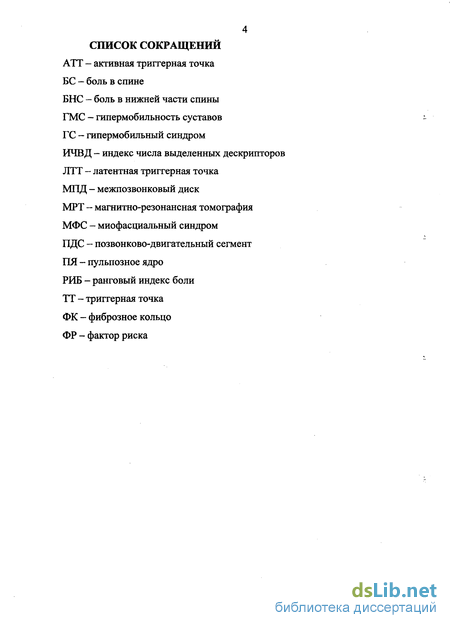 4

СПИСОК СОКРАЩЕНИЙ

АТТ – активная триггерная точка

БС – боль в спине

БНС – боль в нижней части спины

ГМС – гипермобильность суставов

ГС – гипермобильный синдром

ИЧВД – индекс числа выделенных дескрипторов

ЛТТ – латентная триггерная точка

МПД – межпозвонковый диск

МРТ – магнитно-резонансная томография

МФС – миофасциальный синдром

ПДС – позвонково-двигательный сегмент

ПЯ – пульпозное ядро

РИБ – ранговый индекс боли

ТТ – триггерная точка

ФК – фиброзное кольцо

ФР – фактор риска

dsLib.net
библиотека диссертаций